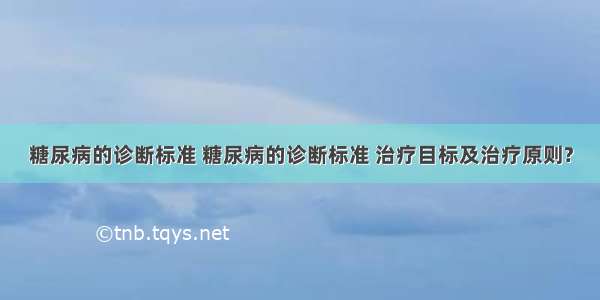 糖尿病的诊断标准 糖尿病的诊断标准 治疗目标及治疗原则?

©tnb.tqys.net